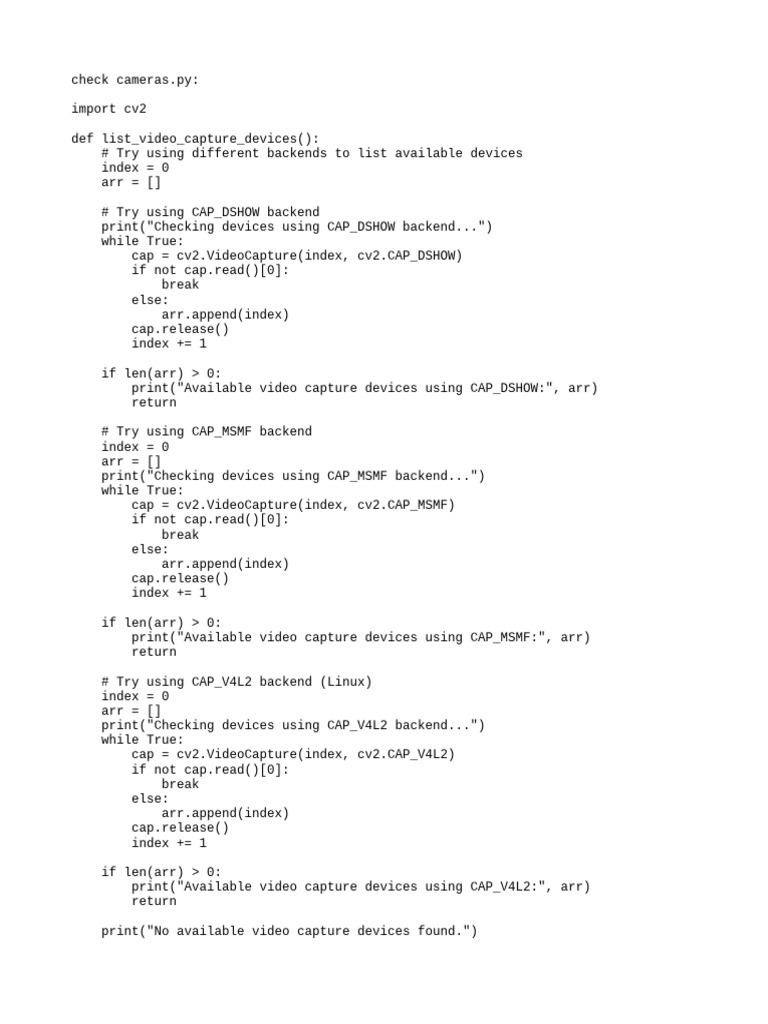 check cameras.py:

import cv2

def list_video_capture_devices():
    # Try using different backends to list available devices
    index = 0
    arr = []

    # Try using CAP_DSHOW backend
    print("Checking devices using CAP_DSHOW backend...")
    while True:
        cap = cv2.VideoCapture(index, cv2.CAP_DSHOW)
        if not cap.read()[0]:
            break
        else:
            arr.append(index)
        cap.release()
        index += 1

    if len(arr) > 0:
        print("Available video capture devices using CAP_DSHOW:", arr)
        return

    # Try using CAP_MSMF backend
    index = 0
    arr = []
    print("Checking devices using CAP_MSMF backend...")
    while True:
        cap = cv2.VideoCapture(index, cv2.CAP_MSMF)
        if not cap.read()[0]:
            break
        else:
            arr.append(index)
        cap.release()
        index += 1

    if len(arr) > 0:
        print("Available video capture devices using CAP_MSMF:", arr)
        return

    # Try using CAP_V4L2 backend (Linux)
    index = 0
    arr = []
    print("Checking devices using CAP_V4L2 backend...")
    while True:
        cap = cv2.VideoCapture(index, cv2.CAP_V4L2)
        if not cap.read()[0]:
            break
        else:
            arr.append(index)
        cap.release()
        index += 1

    if len(arr) > 0:
        print("Available video capture devices using CAP_V4L2:", arr)
        return

    print("No available video capture devices found.")